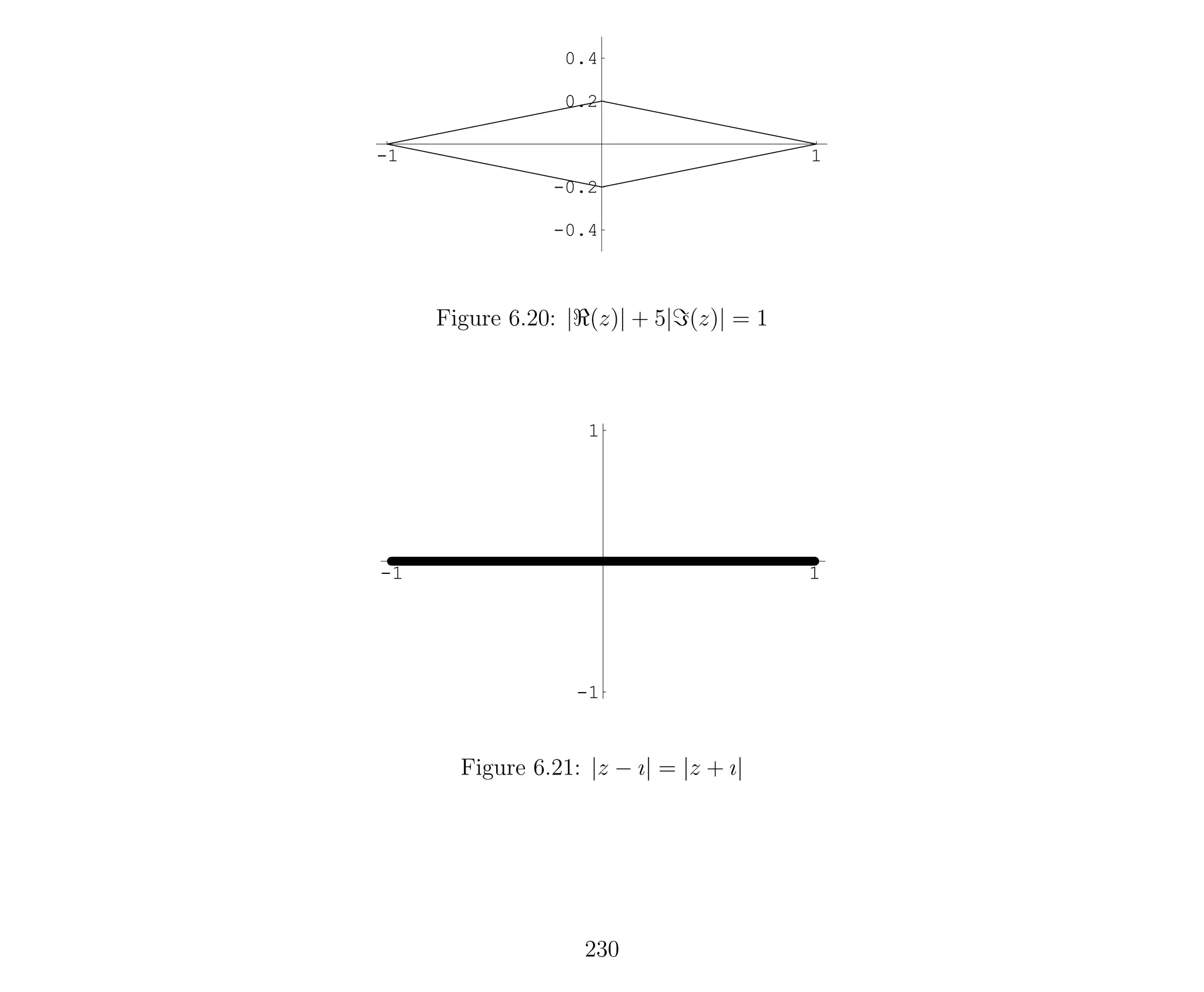 0.4

0.2

-1

1

-0.2

-0.4

Figure 6.20: $|\Re(z)| + 5|\Im(z)| = 1$

1

-1

1

-1

Figure 6.21: $|z - \imath| = |z + \imath|$

230